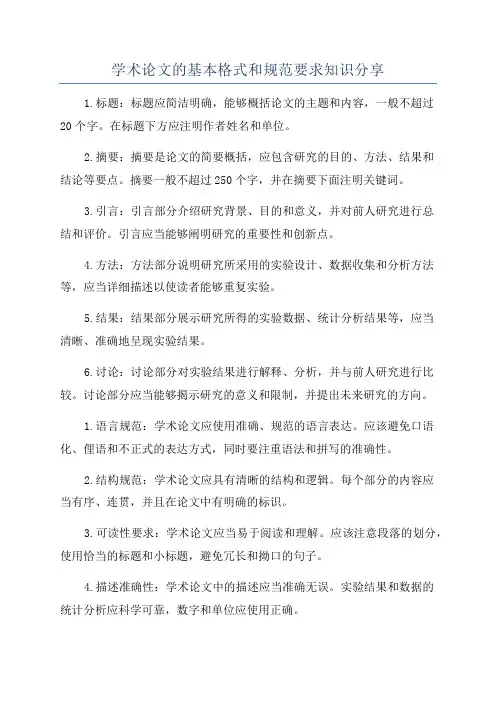 学术论文的基本格式和规范要求知识分享

1.标题：标题应简洁明确，能够概括论文的主题和内容，一般不超过20个字。在标题下方应注明作者姓名和单位。

2.摘要：摘要是论文的简要概括，应包含研究的目的、方法、结果和结论等要点。摘要一般不超过250个字，并在摘要下面注明关键词。

3.引言：引言部分介绍研究背景、目的和意义，并对前人研究进行总结和评价。引言应当能够阐明研究的重要性和创新点。

4.方法：方法部分说明研究所采用的实验设计、数据收集和分析方法等，应当详细描述以使读者能够重复实验。

5.结果：结果部分展示研究所得的实验数据、统计分析结果等，应当清晰、准确地呈现实验结果。

6.讨论：讨论部分对实验结果进行解释、分析，并与前人研究进行比较。讨论部分应当能够揭示研究的意义和限制，并提出未来研究的方向。

1.语言规范：学术论文应使用准确、规范的语言表达。应该避免口语化、俚语和不正式的表达方式，同时要注重语法和拼写的准确性。

2.结构规范：学术论文应具有清晰的结构和逻辑。每个部分的内容应当有序、连贯，并且在论文中有明确的标识。

3.可读性要求：学术论文应当易于阅读和理解。应该注意段落的划分，使用恰当的标题和小标题，避免冗长和拗口的句子。

4.描述准确性：学术论文中的描述应当准确无误。实验结果和数据的统计分析应科学可靠，数字和单位应使用正确。